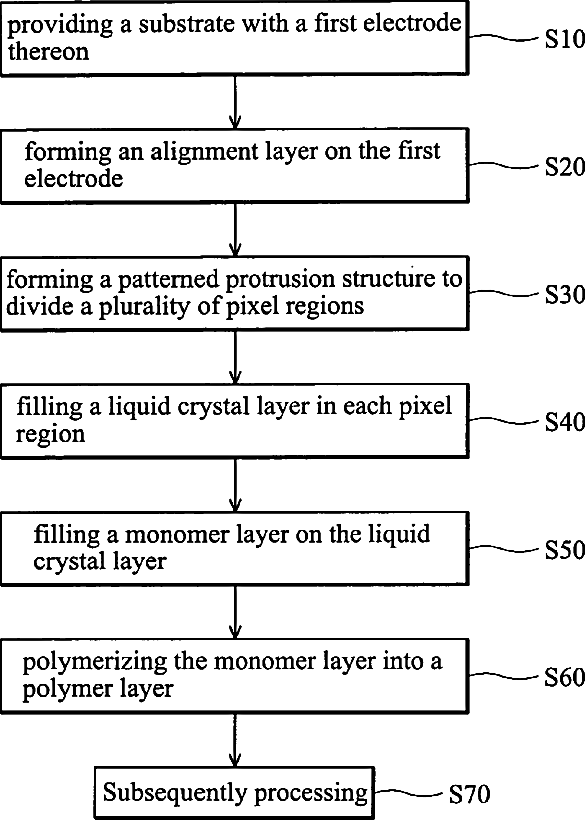 providing a substrate with a first electrode thereon

S10

forming an alignment layer on the first electrode

S20

forming a patterned protrusion structure to divide a plurality of pixel regions

S30

filling a liquid crystal layer in each pixel region

S40

filling a monomer layer on the liquid crystal layer

S50

polymerizing the monomer layer into a polymer layer

S60

Subsequently processing

S70